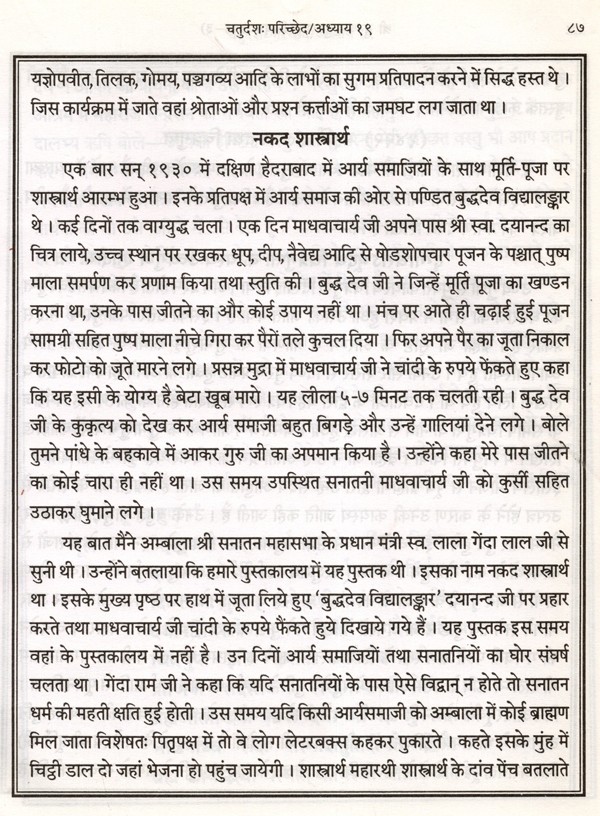 चतुर्दशः परिच्छेद/अध्याय १९ ८७

यज्ञोपवीत, तिलक, गोमय, पञ्चगव्य आदि के लाभों का सुगम प्रतिपादन करने में सिद्ध हस्त थे। जिस कार्यक्रम में जाते वहां श्रोताओं और प्रश्न कर्त्ताओं का जमघट लग जाता था।

नकद शास्त्रार्थ

एक बार सन् १९३० में दक्षिण हैदराबाद में आर्य समाजियों के साथ मूर्ति-पूजा पर शास्त्रार्थ आरम्भ हुआ। इनके प्रतिपक्ष में आर्य समाज की ओर से पण्डित बुद्धदेव विद्यालङ्कार थे। कई दिनों तक वाग्युद्ध चला। एक दिन माधवाचार्य जी अपने पास श्री स्वा. दयानन्द का चित्र लाये, उच्च स्थान पर रखकर धूप, दीप, नैवेद्य आदि से षोडशोपचार पूजन के पश्चात् पुष्प माला समर्पण कर प्रणाम किया तथा स्तुति की। बुद्ध देव जी ने जिन्हें मूर्ति पूजा का खण्डन करना था, उनके पास जीतने का और कोई उपाय नहीं था। मंच पर आते ही चढ़ाई हुई पूजन सामग्री सहित पुष्प माला नीचे गिरा कर पैरों तले कुचल दिया। फिर अपने पैर का जूता निकाल कर फोटो को जूते मारने लगे। प्रसन्न मुद्रा में माधवाचार्य जी ने चांदी के रुपये फेंकते हुए कहा कि यह इसी के योग्य है बेटा खूब मारो। यह लीला ५-७ मिनट तक चलती रही। बुद्ध देव जी के कुकृत्य को देख कर आर्य समाजी बहुत बिगड़े और उन्हें गालियां देने लगे। बोले तुमने पांधे के बहकावे में आकर गुरु जी का अपमान किया है। उन्होंने कहा मेरे पास जीतने का कोई चारा ही नहीं था। उस समय उपस्थित सनातनी माधवाचार्य जी को कुर्सी सहित उठाकर घुमाने लगे।

यह बात मैंने अम्बाला श्री सनातन महासभा के प्रधान मंत्री स्व. लाला गेंदा लाल जी से सुनी थी। उन्होंने बतलाया कि हमारे पुस्तकालय में यह पुस्तक थी। इसका नाम नकद शास्त्रार्थ था। इसके मुख्य पृष्ठ पर हाथ में जूता लिये हुए 'बुद्धदेव विद्यालङ्कार' दयानन्द जी पर प्रहार करते तथा माधवाचार्य जी चांदी के रुपये फैंकते हुये दिखाये गये हैं। यह पुस्तक इस समय वहां के पुस्तकालय में नहीं है। उन दिनों आर्य समाजियों तथा सनातनियों का घोर संघर्ष चलता था। गेंदा राम जी ने कहा कि यदि सनातनियों के पास ऐसे विद्वान् न होते तो सनातन धर्म की महती क्षति हुई होती। उस समय यदि किसी आर्यसमाजी को अम्बाला में कोई ब्राह्मण मिल जाता विशेषतः पितृपक्ष में तो वे लोग लेटरबक्स कहकर पुकारते। कहते इसके मुंह में चिट्ठी डाल दो जहां भेजना हो पहुंच जायेगी। शास्त्रार्थ महारथी शास्त्रार्थ के दांव पेंच बतलाते